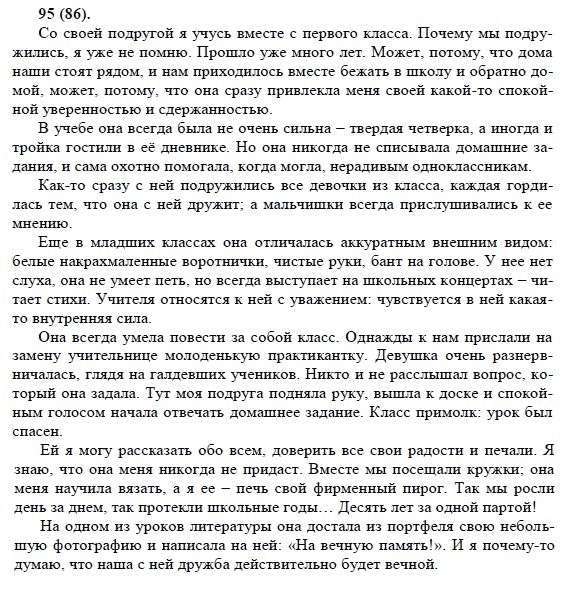 95 (86).

Со своей подругой я учусь вместе с первого класса. Почему мы подружились, я уже не помню. Прошло уже много лет. Может, потому, что дома наши стоят рядом, и нам приходилось вместе бежать в школу и обратно домой, может, потому, что она сразу привлекла меня своей какой-то спокойной уверенностью и сдержанностью.

В учебе она всегда была не очень сильна – твердая четверка, а иногда и тройка гостили в её дневнике. Но она никогда не списывала домашние задания, и сама охотно помогала, когда могла, нерадивым одноклассникам.

Как-то сразу с ней подружились все девочки из класса, каждая гордилась тем, что она с ней дружит; а мальчишки всегда прислушивались к ее мнению.

Еще в младших классах она отличалась аккуратным внешним видом: белые накрахмаленные воротнички, чистые руки, бант на голове. У нее нет слуха, она не умеет петь, но всегда выступает на школьных концертах – читает стихи. Учителя относятся к ней с уважением: чувствуется в ней какая-то внутренняя сила.

Она всегда умела повести за собой класс. Однажды к нам прислали на замену учительнице молоденькую практикантку. Девушка очень разнервничалась, глядя на галдевших учеников. Никто и не расслышал вопрос, который она задала. Тут моя подруга подняла руку, вышла к доске и спокойным голосом начала отвечать домашнее задание. Класс примолк: урок был спасен.

Ей я могу рассказать обо всем, доверить все свои радости и печали. Я знаю, что она меня никогда не придаст. Вместе мы посещали кружки; она меня научила вязать, а я ее – печь свой фирменный пирог. Так мы росли день за днем, так протекли школьные годы… Десять лет за одной партой!

На одном из уроков литературы она достала из портфеля свою небольшую фотографию и написала на ней: «На вечную память!». И я почему-то думаю, что наша с ней дружба действительно будет вечной.